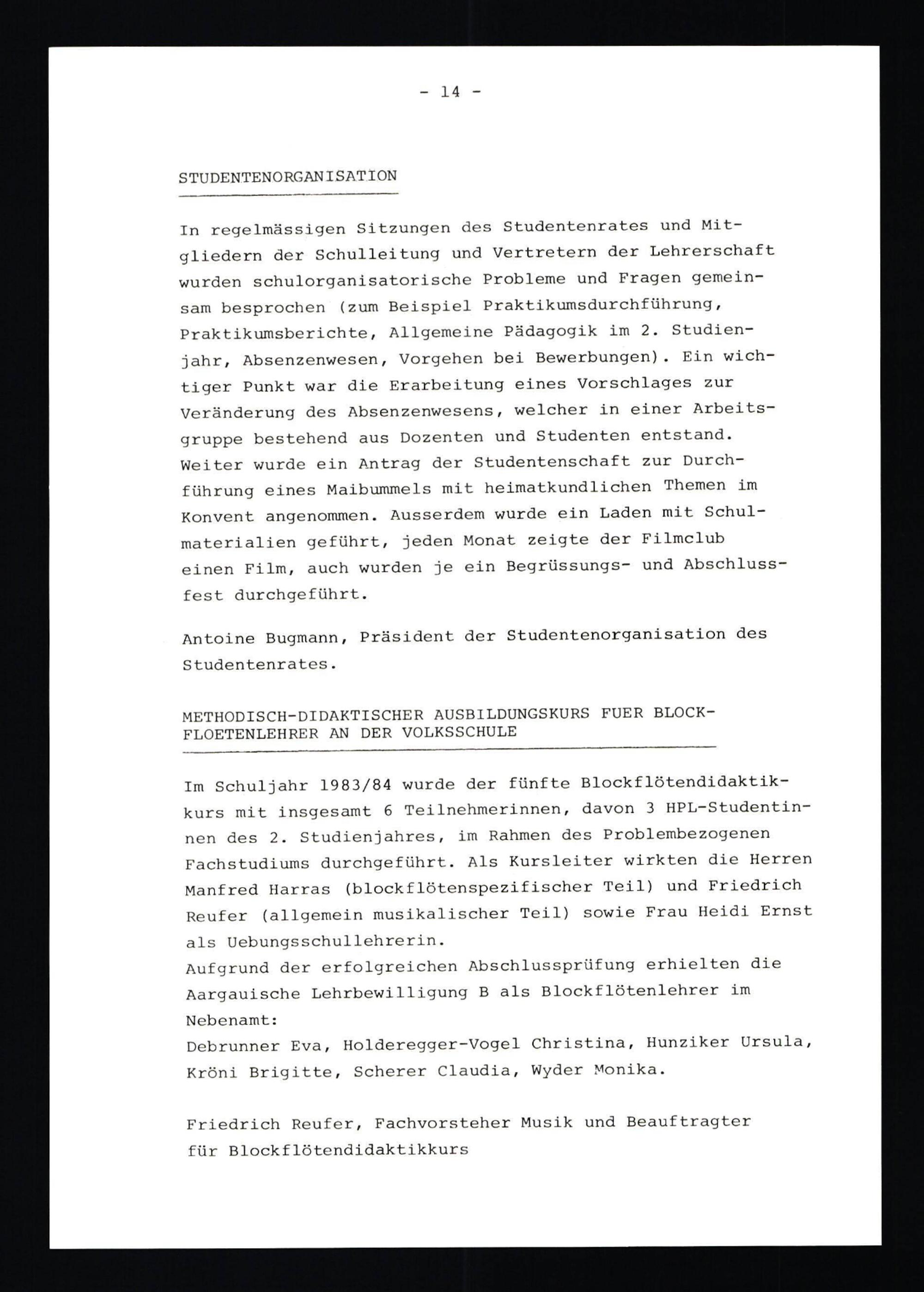 - 14 -

STUDENTENORGANISATION

In regelmässigen Sitzungen des Studentenrates und Mitgliedern der Schulleitung und Vertretern der Lehrerschaft wurden schulorganisatorische Probleme und Fragen gemeinsam besprochen (zum Beispiel Praktikumsdurchführung, Praktikumsberichte, Allgemeine Pädagogik im 2. Studienjahr, Absenzenwesen, Vorgehen bei Bewerbungen). Ein wichtiger Punkt war die Erarbeitung eines Vorschlages zur Veränderung des Absenzenwesens, welcher in einer Arbeitsgruppe bestehend aus Dozenten und Studenten entstand. Weiter wurde ein Antrag der Studentenschaft zur Durchführung eines Maibummels mit heimatkundlichen Themen im Konvent angenommen. Ausserdem wurde ein Laden mit Schulmaterialien geführt, jeden Monat zeigte der Filmclub einen Film, auch wurden je ein Begrüssungs- und Abschlussfest durchgeführt.

Antoine Bugmann, Präsident der Studentenorganisation des Studentenrates.

METHODISCH-DIDAKTISCHER AUSBILDUNGSKURS FUER BLOCKFLOETENLEHRER AN DER VOLKSSCHULE

Im Schuljahr 1983/84 wurde der fünfte Blockflötendidaktikkurs mit insgesamt 6 Teilnehmerinnen, davon 3 HPL-Studentinnen des 2. Studienjahres, im Rahmen des Problembezogenen Fachstudiums durchgeführt. Als Kursleiter wirkten die Herren Manfred Harras (blockflötenspezifischer Teil) und Friedrich Reufer (allgemein musikalischer Teil) sowie Frau Heidi Ernst als Uebungsschullehrerin.
Aufgrund der erfolgreichen Abschlussprüfung erhielten die Aargauische Lehrbewilligung B als Blockflötenlehrer im Nebenamt:
Debrunner Eva, Holderegger-Vogel Christina, Hunziker Ursula, Kröni Brigitte, Scherer Claudia, Wyder Monika.

Friedrich Reufer, Fachvorsteher Musik und Beauftragter für Blockflötendidaktikkurs